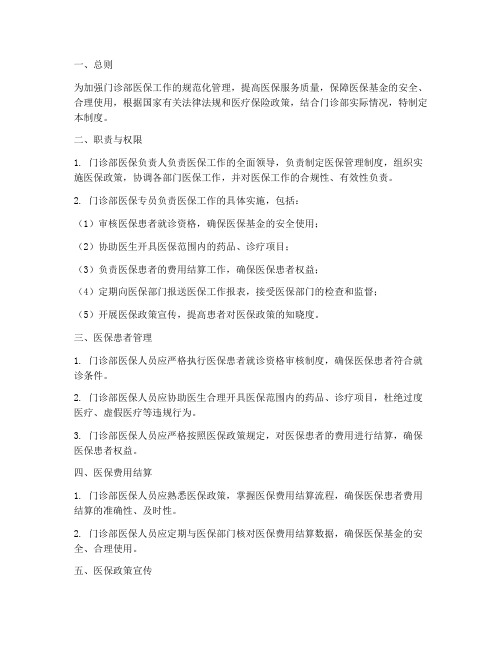 一、总则

为加强门诊部医保工作的规范化管理，提高医保服务质量，保障医保基金的安全、合理使用，根据国家有关法律法规和医疗保险政策，结合门诊部实际情况，特制定本制度。

二、职责与权限

1. 门诊部医保负责人负责医保工作的全面领导，负责制定医保管理制度，组织实施医保政策，协调各部门医保工作，并对医保工作的合规性、有效性负责。

2. 门诊部医保专员负责医保工作的具体实施，包括：

（1）审核医保患者就诊资格，确保医保基金的安全使用；

（2）协助医生开具医保范围内的药品、诊疗项目；

（3）负责医保患者的费用结算工作，确保医保患者权益；

（4）定期向医保部门报送医保工作报表，接受医保部门的检查和监督；

（5）开展医保政策宣传，提高患者对医保政策的知晓度。

三、医保患者管理

1. 门诊部医保人员应严格执行医保患者就诊资格审核制度，确保医保患者符合就诊条件。

2. 门诊部医保人员应协助医生合理开具医保范围内的药品、诊疗项目，杜绝过度医疗、虚假医疗等违规行为。

3. 门诊部医保人员应严格按照医保政策规定，对医保患者的费用进行结算，确保医保患者权益。

四、医保费用结算

1. 门诊部医保人员应熟悉医保政策，掌握医保费用结算流程，确保医保患者费用结算的准确性、及时性。

2. 门诊部医保人员应定期与医保部门核对医保费用结算数据，确保医保基金的安全、合理使用。

五、医保政策宣传